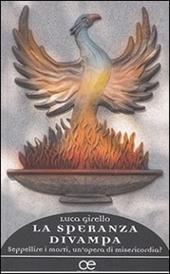 Luca Girello
LA SPERANZA DIVAMPA
Seppellire i morti, un'opera di misericordia?
œ